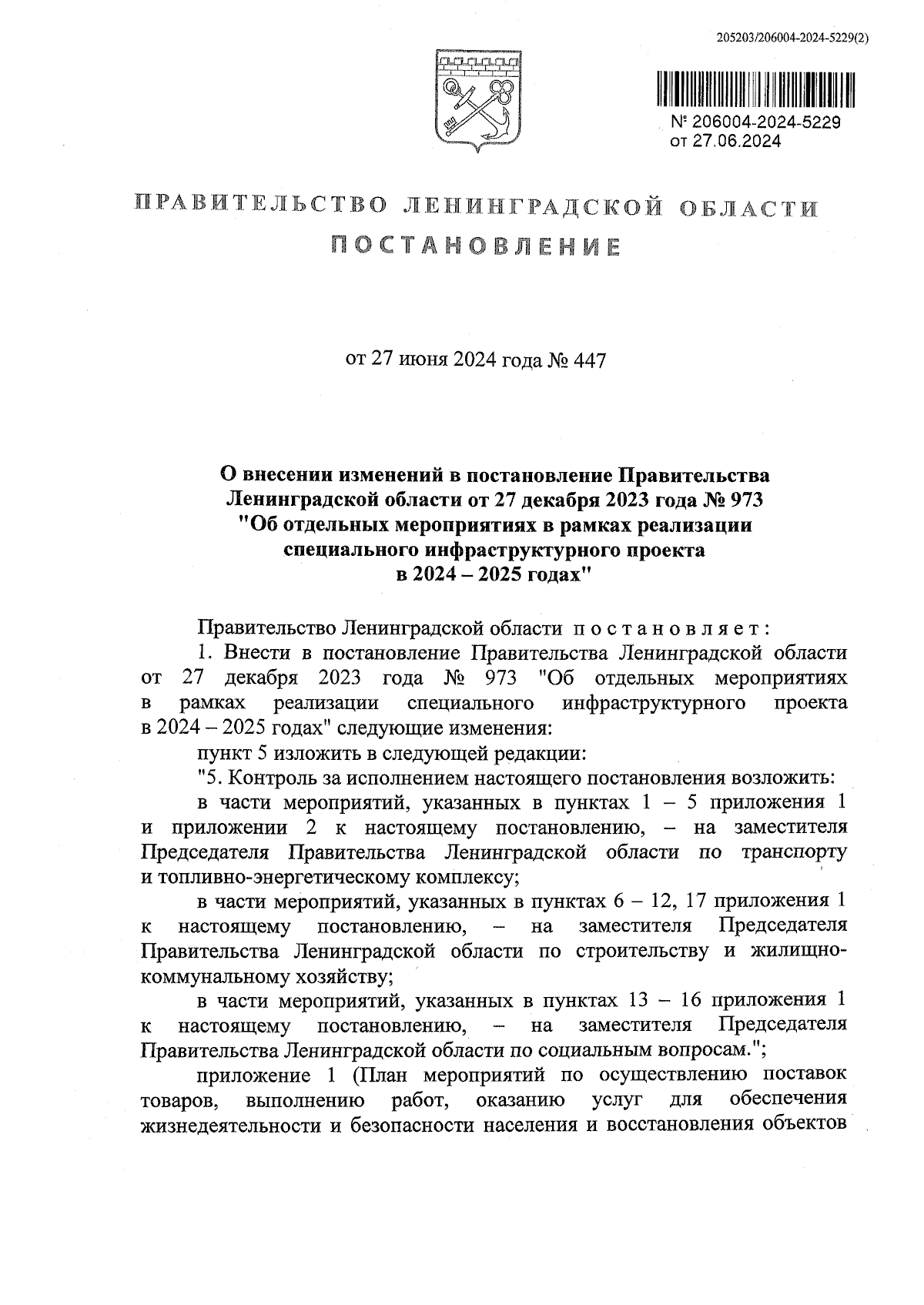 205203/206004-2024-5229(2)

№ 206004-2024-5229
от 27.06.2024

ПРАВИТЕЛЬСТВО ЛЕНИНГРАДСКОЙ ОБЛАСТИ

ПОСТАНОВЛЕНИЕ

от 27 июня 2024 года № 447

О внесении изменений в постановление Правительства Ленинградской области от 27 декабря 2023 года № 973 "Об отдельных мероприятиях в рамках реализации специального инфраструктурного проекта в 2024 – 2025 годах"

Правительство Ленинградской области постановляет:

1. Внести в постановление Правительства Ленинградской области от 27 декабря 2023 года № 973 "Об отдельных мероприятиях в рамках реализации специального инфраструктурного проекта в 2024 – 2025 годах" следующие изменения:

пункт 5 изложить в следующей редакции:

"5. Контроль за исполнением настоящего постановления возложить:

в части мероприятий, указанных в пунктах 1 – 5 приложения 1 и приложении 2 к настоящему постановлению, – на заместителя Председателя Правительства Ленинградской области по транспорту и топливно-энергетическому комплексу;

в части мероприятий, указанных в пунктах 6 – 12, 17 приложения 1 к настоящему постановлению, – на заместителя Председателя Правительства Ленинградской области по строительству и жилищно-коммунальному хозяйству;

в части мероприятий, указанных в пунктах 13 – 16 приложения 1 к настоящему постановлению, – на заместителя Председателя Правительства Ленинградской области по социальным вопросам.";

приложение 1 (План мероприятий по осуществлению поставок товаров, выполнению работ, оказанию услуг для обеспечения жизнедеятельности и безопасности населения и восстановления объектов